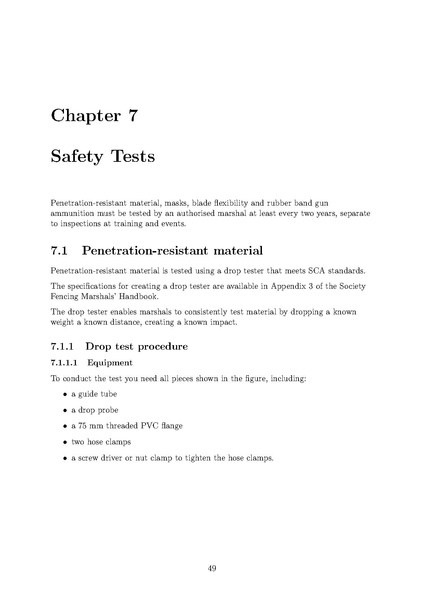 Chapter 7

Safety Tests

Penetration-resistant material, masks, blade flexibility and rubber band gun ammunition must be tested by an authorised marshal at least every two years, separate to inspections at training and events.

7.1 Penetration-resistant material

Penetration-resistant material is tested using a drop tester that meets SCA standards.

The specifications for creating a drop tester are available in Appendix 3 of the Society Fencing Marshals' Handbook.

The drop tester enables marshals to consistently test material by dropping a known weight a known distance, creating a known impact.

7.1.1 Drop test procedure

7.1.1.1 Equipment

To conduct the test you need all pieces shown in the figure, including:

• a guide tube
• a drop probe
• a 75 mm threaded PVC flange
• two hose clamps
• a screw driver or nut clamp to tighten the hose clamps.

49